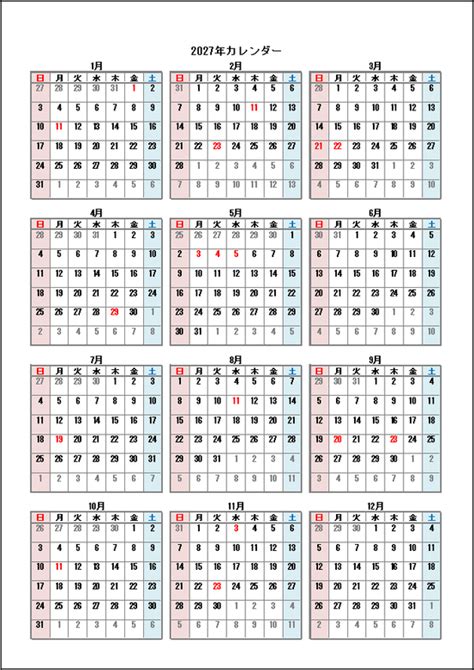 2027年カレンダー

1月

| 日 | 月 | 火 | 水 | 木 | 金 | 土 |
|---|---|---|---|---|---|---|
| 27 | 28 | 29 | 30 | 31 | 1 | 2 |
| 3 | 4 | 5 | 6 | 7 | 8 | 9 |
| 10 | 11 | 12 | 13 | 14 | 15 | 16 |
| 17 | 18 | 19 | 20 | 21 | 22 | 23 |
| 24 | 25 | 26 | 27 | 28 | 29 | 30 |
| 31 | 1 | 2 | 3 | 4 | 5 | 6 |

2月

| 日 | 月 | 火 | 水 | 木 | 金 | 土 |
|---|---|---|---|---|---|---|
| 31 | 1 | 2 | 3 | 4 | 5 | 6 |
| 7 | 8 | 9 | 10 | 11 | 12 | 13 |
| 14 | 15 | 16 | 17 | 18 | 19 | 20 |
| 21 | 22 | 23 | 24 | 25 | 26 | 27 |
| 28 | 1 | 2 | 3 | 4 | 5 | 6 |
| 7 | 8 | 9 | 10 | 11 | 12 | 13 |

3月

| 日 | 月 | 火 | 水 | 木 | 金 | 土 |
|---|---|---|---|---|---|---|
| 28 | 1 | 2 | 3 | 4 | 5 | 6 |
| 7 | 8 | 9 | 10 | 11 | 12 | 13 |
| 14 | 15 | 16 | 17 | 18 | 19 | 20 |
| 21 | 22 | 23 | 24 | 25 | 26 | 27 |
| 28 | 29 | 30 | 31 | 1 | 2 | 3 |
| 4 | 5 | 6 | 7 | 8 | 9 | 10 |

4月

| 日 | 月 | 火 | 水 | 木 | 金 | 土 |
|---|---|---|---|---|---|---|
| 28 | 29 | 30 | 31 | 1 | 2 | 3 |
| 4 | 5 | 6 | 7 | 8 | 9 | 10 |
| 11 | 12 | 13 | 14 | 15 | 16 | 17 |
| 18 | 19 | 20 | 21 | 22 | 23 | 24 |
| 25 | 26 | 27 | 28 | 29 | 30 | 1 |
| 2 | 3 | 4 | 5 | 6 | 7 | 8 |

5月

| 日 | 月 | 火 | 水 | 木 | 金 | 土 |
|---|---|---|---|---|---|---|
| 25 | 26 | 27 | 28 | 29 | 30 | 1 |
| 2 | 3 | 4 | 5 | 6 | 7 | 8 |
| 9 | 10 | 11 | 12 | 13 | 14 | 15 |
| 16 | 17 | 18 | 19 | 20 | 21 | 22 |
| 23 | 24 | 25 | 26 | 27 | 28 | 29 |
| 30 | 31 | 1 | 2 | 3 | 4 | 5 |

6月

| 日 | 月 | 火 | 水 | 木 | 金 | 土 |
|---|---|---|---|---|---|---|
| 30 | 31 | 1 | 2 | 3 | 4 | 5 |
| 6 | 7 | 8 | 9 | 10 | 11 | 12 |
| 13 | 14 | 15 | 16 | 17 | 18 | 19 |
| 20 | 21 | 22 | 23 | 24 | 25 | 26 |
| 27 | 28 | 29 | 30 | 1 | 2 | 3 |
| 4 | 5 | 6 | 7 | 8 | 9 | 10 |

7月

| 日 | 月 | 火 | 水 | 木 | 金 | 土 |
|---|---|---|---|---|---|---|
| 27 | 28 | 29 | 30 | 1 | 2 | 3 |
| 4 | 5 | 6 | 7 | 8 | 9 | 10 |
| 11 | 12 | 13 | 14 | 15 | 16 | 17 |
| 18 | 19 | 20 | 21 | 22 | 23 | 24 |
| 25 | 26 | 27 | 28 | 29 | 30 | 31 |
| 1 | 2 | 3 | 4 | 5 | 6 | 7 |

8月

| 日 | 月 | 火 | 水 | 木 | 金 | 土 |
|---|---|---|---|---|---|---|
| 1 | 2 | 3 | 4 | 5 | 6 | 7 |
| 8 | 9 | 10 | 11 | 12 | 13 | 14 |
| 15 | 16 | 17 | 18 | 19 | 20 | 21 |
| 22 | 23 | 24 | 25 | 26 | 27 | 28 |
| 29 | 30 | 31 | 1 | 2 | 3 | 4 |
| 5 | 6 | 7 | 8 | 9 | 10 | 11 |

9月

| 日 | 月 | 火 | 水 | 木 | 金 | 土 |
|---|---|---|---|---|---|---|
| 29 | 30 | 31 | 1 | 2 | 3 | 4 |
| 5 | 6 | 7 | 8 | 9 | 10 | 11 |
| 12 | 13 | 14 | 15 | 16 | 17 | 18 |
| 19 | 20 | 21 | 22 | 23 | 24 | 25 |
| 26 | 27 | 28 | 29 | 30 | 1 | 2 |
| 3 | 4 | 5 | 6 | 7 | 8 | 9 |

10月

| 日 | 月 | 火 | 水 | 木 | 金 | 土 |
|---|---|---|---|---|---|---|
| 26 | 27 | 28 | 29 | 30 | 1 | 2 |
| 3 | 4 | 5 | 6 | 7 | 8 | 9 |
| 10 | 11 | 12 | 13 | 14 | 15 | 16 |
| 17 | 18 | 19 | 20 | 21 | 22 | 23 |
| 24 | 25 | 26 | 27 | 28 | 29 | 30 |
| 31 | 1 | 2 | 3 | 4 | 5 | 6 |

11月

| 日 | 月 | 火 | 水 | 木 | 金 | 土 |
|---|---|---|---|---|---|---|
| 31 | 1 | 2 | 3 | 4 | 5 | 6 |
| 7 | 8 | 9 | 10 | 11 | 12 | 13 |
| 14 | 15 | 16 | 17 | 18 | 19 | 20 |
| 21 | 22 | 23 | 24 | 25 | 26 | 27 |
| 28 | 29 | 30 | 1 | 2 | 3 | 4 |
| 5 | 6 | 7 | 8 | 9 | 10 | 11 |

12月

| 日 | 月 | 火 | 水 | 木 | 金 | 土 |
|---|---|---|---|---|---|---|
| 28 | 29 | 30 | 1 | 2 | 3 | 4 |
| 5 | 6 | 7 | 8 | 9 | 10 | 11 |
| 12 | 13 | 14 | 15 | 16 | 17 | 18 |
| 19 | 20 | 21 | 22 | 23 | 24 | 25 |
| 26 | 27 | 28 | 29 | 30 | 31 | 1 |
| 2 | 3 | 4 | 5 | 6 | 7 | 8 |